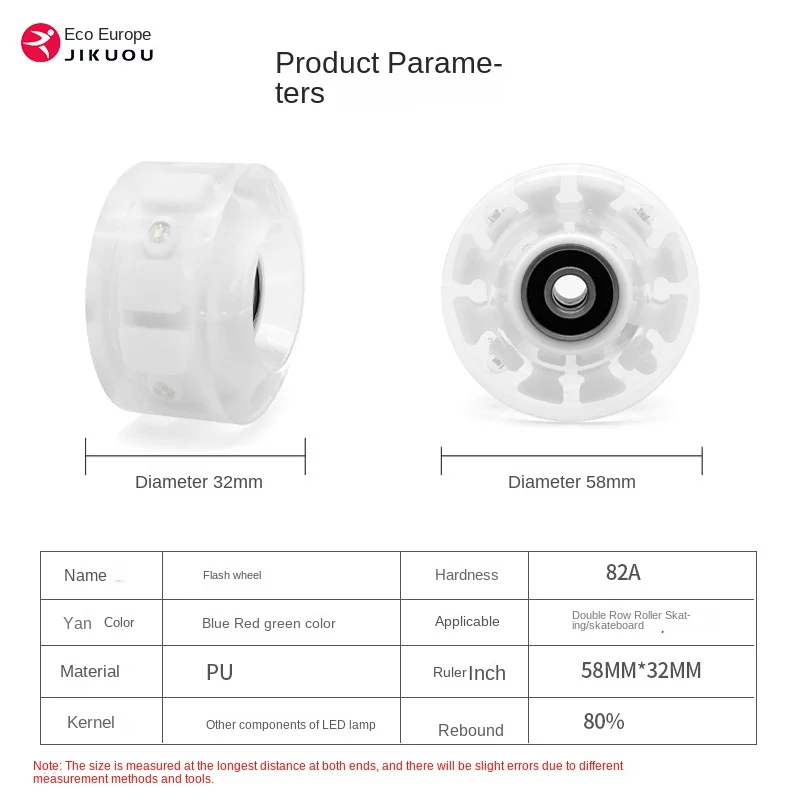 Eco Europe
JIKUOU

Product Parameters

Diameter 32mm

Diameter 58mm

| Name | Flash wheel | Hardness | 82A |
|---|---|---|---|
| Yan Color | Blue Red green color | Applicable | Double Row Roller Skating/skateboard |
| Material | PU | Ruler Inch | 58MM*32MM |
| Kernel | Other components of LED lamp | Rebound | 80% |

Note: The size is measured at the longest distance at both ends, and there will be slight errors due to different measurement methods and tools.